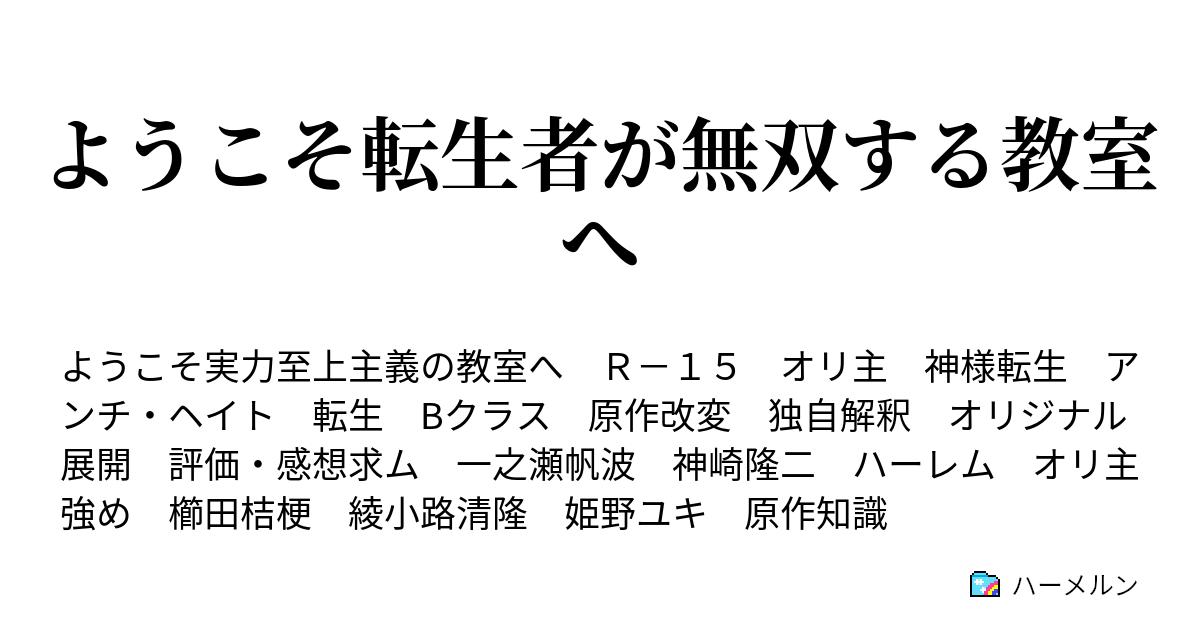 ようこそ転生者が無双する教室へ

ようこそ実力至上主義の教室へ　Ｒ－１５　オリ主　神様転生　アンチ・ヘイト　転生　Bクラス　原作改変　独自解釈　オリジナル展開　評価・感想求ム　一之瀬帆波　神崎隆二　ハーレム　オリ主強め　櫛田桔梗　綾小路清隆　姫野ユキ　原作知識

ハーメルン